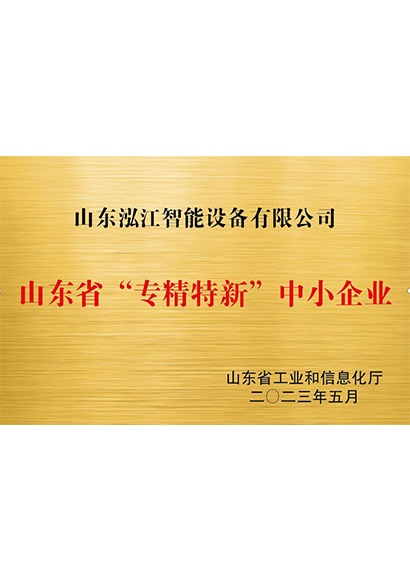 山东泓江智能设备有限公司

山东省“专精特新”中小企业

山东省工业和信息化厅
二〇二三年五月